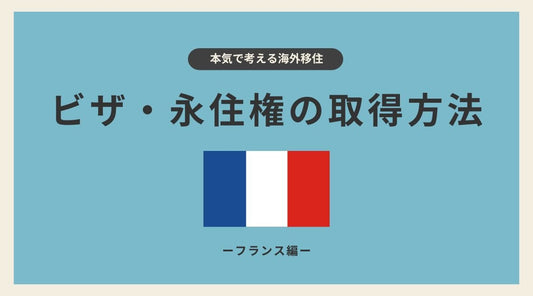 本気で考える海外移住

ビザ・永住権の取得方法

ーフランス編ー